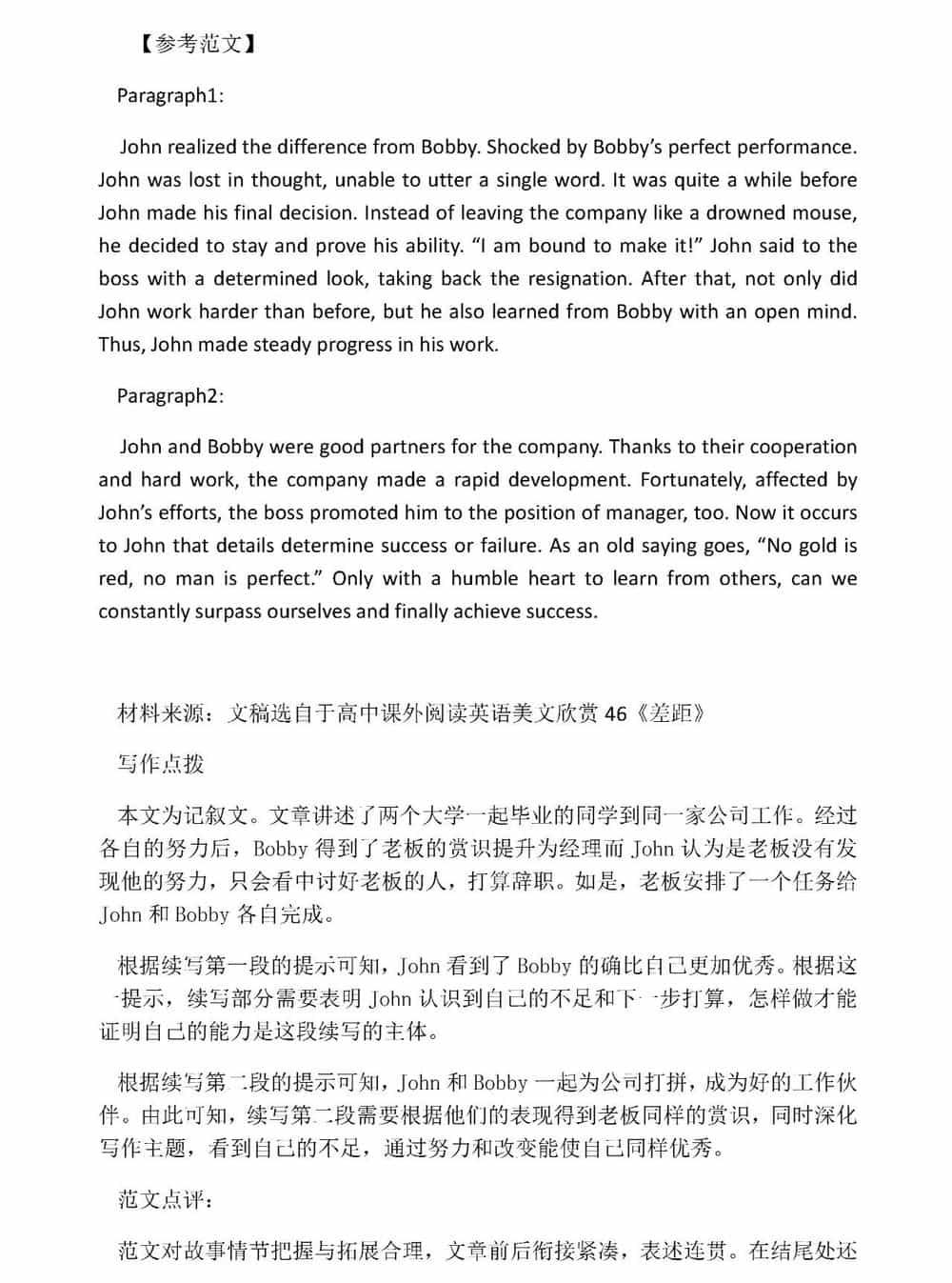 【参考范文】

Paragraph1:

John realized the difference from Bobby. Shocked by Bobby's perfect performance. John was lost in thought, unable to utter a single word. It was quite a while before John made his final decision. Instead of leaving the company like a drowned mouse, he decided to stay and prove his ability. "I am bound to make it!" John said to the boss with a determined look, taking back the resignation. After that, not only did John work harder than before, but he also learned from Bobby with an open mind. Thus, John made steady progress in his work.

Paragraph2:

John and Bobby were good partners for the company. Thanks to their cooperation and hard work, the company made a rapid development. Fortunately, affected by John's efforts, the boss promoted him to the position of manager, too. Now it occurs to John that details determine success or failure. As an old saying goes, "No gold is red, no man is perfect." Only with a humble heart to learn from others, can we constantly surpass ourselves and finally achieve success.

材料来源：文稿选自于高中课外阅读英语美文欣赏 46《差距》

写作点拨

本文为记叙文。文章讲述了两个大学一起毕业的同学到同一家公司工作。经过各自的努力后，Bobby 得到了老板的赏识提升为经理而 John 认为是老板没有发现他的努力，只会看中讨好老板的人，打算辞职。如是，老板安排了一个任务给 John 和 Bobby 各自完成。

根据续写第一段的提示可知，John 看到了 Bobby 的确比自己更加优秀。根据这一提示，续写部分需要表明 John 认识到自己的不足和下一步打算，怎样做才能证明自己的能力是这段续写的主体。

根据续写第二段的提示可知，John 和 Bobby 一起为公司打拼，成为好的工作伙伴。由此可知，续写第二段需要根据他们的表现得到老板同样的赏识，同时深化写作主题，看到自己的不足，通过努力和改变能使自己同样优秀。

范文点评：

范文对故事情节把握与拓展合理，文章前后衔接紧凑，表述连贯。在结尾处还